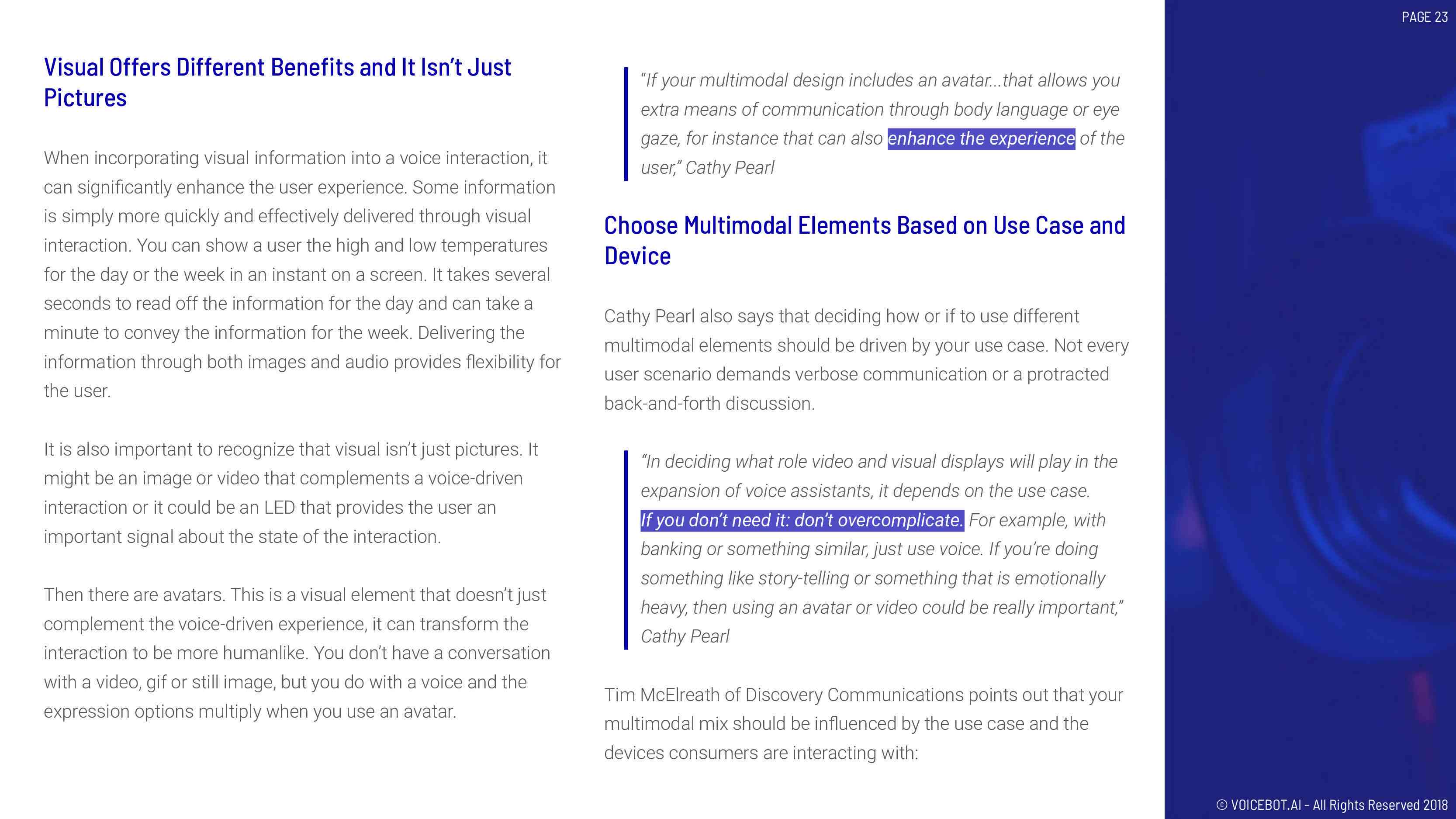 PAGE 23

Visual Offers Different Benefits and It Isn't Just Pictures

When incorporating visual information into a voice interaction, it can significantly enhance the user experience. Some information is simply more quickly and effectively delivered through visual interaction. You can show a user the high and low temperatures for the day or the week in an instant on a screen. It takes several seconds to read off the information for the day and can take a minute to convey the information for the week. Delivering the information through both images and audio provides flexibility for the user.

It is also important to recognize that visual isn't just pictures. It might be an image or video that complements a voice-driven interaction or it could be an LED that provides the user an important signal about the state of the interaction.

Then there are avatars. This is a visual element that doesn't just complement the voice-driven experience, it can transform the interaction to be more humanlike. You don't have a conversation with a video, gif or still image, but you do with a voice and the expression options multiply when you use an avatar.

"If your multimodal design includes an avatar...that allows you extra means of communication through body language or eye gaze, for instance that can also enhance the experience of the user," Cathy Pearl

Choose Multimodal Elements Based on Use Case and Device

Cathy Pearl also says that deciding how or if to use different multimodal elements should be driven by your use case. Not every user scenario demands verbose communication or a protracted back-and-forth discussion.

"In deciding what role video and visual displays will play in the expansion of voice assistants, it depends on the use case. If you don't need it: don't overcomplicate. For example, with banking or something similar, just use voice. If you're doing something like story-telling or something that is emotionally heavy, then using an avatar or video could be really important," Cathy Pearl

Tim McElreath of Discovery Communications points out that your multimodal mix should be influenced by the use case and the devices consumers are interacting with:

© VOICEBOT.AI - All Rights Reserved 2018